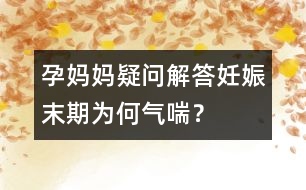 孕妈妈疑问解答妊娠末期为何气喘？